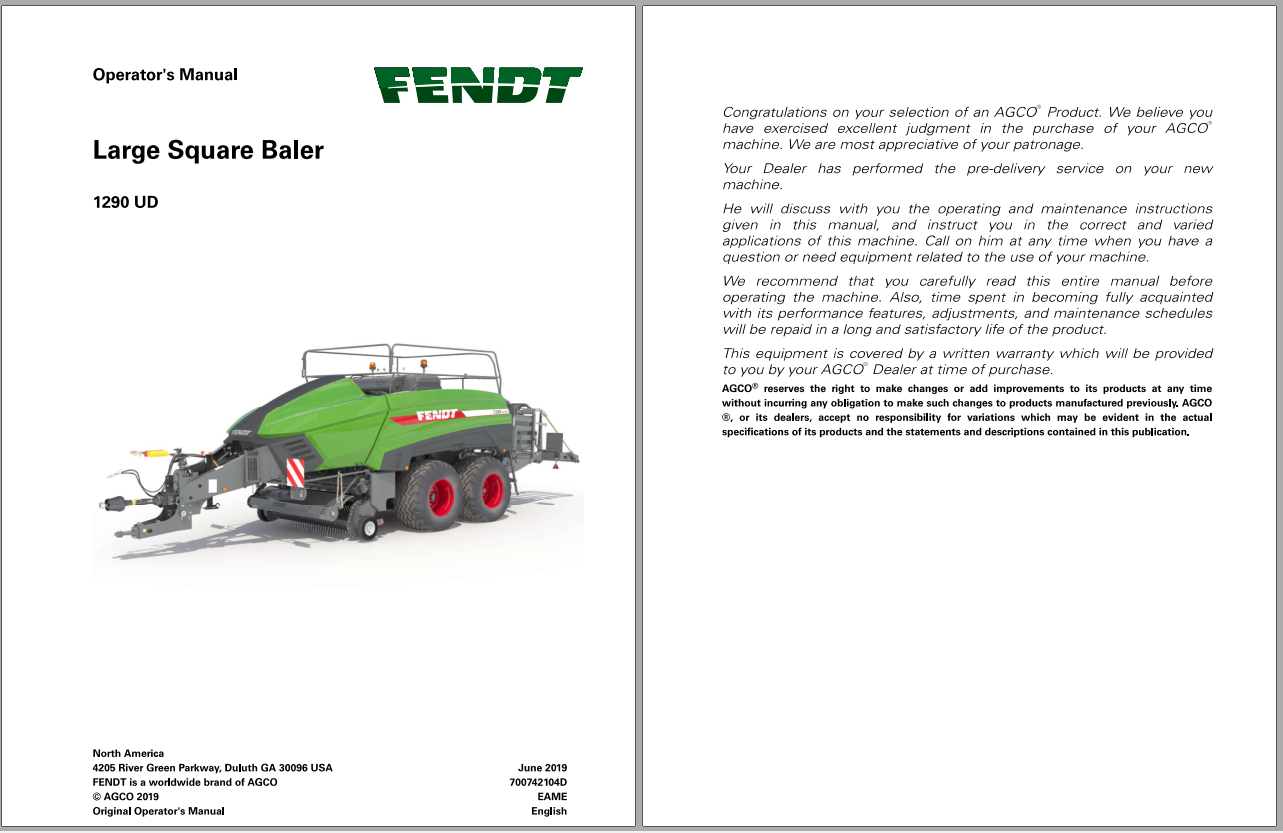 Operator's Manual

FENDT

Large Square Baler

1290 UD

FENDT

North America
4205 River Green Parkway, Duluth GA 30096 USA
FENDT is a worldwide brand of AGCO
© AGCO 2019
Original Operator's Manual

June 2019
700742104D
EAME
English

Congratulations on your selection of an AGCO® Product. We believe you have exercised excellent judgment in the purchase of your AGCO® machine. We are most appreciative of your patronage.

Your Dealer has performed the pre-delivery service on your new machine.

He will discuss with you the operating and maintenance instructions given in this manual, and instruct you in the correct and varied applications of this machine. Call on him at any time when you have a question or need equipment related to the use of your machine.

We recommend that you carefully read this entire manual before operating the machine. Also, time spent in becoming fully acquainted with its performance features, adjustments, and maintenance schedules will be repaid in a long and satisfactory life of the product.

This equipment is covered by a written warranty which will be provided to you by your AGCO® Dealer at time of purchase.

AGCO® reserves the right to make changes or add improvements to its products at any time without incurring any obligation to make such changes to products manufactured previously. AGCO ®, or its dealers, accept no responsibility for variations which may be evident in the actual specifications of its products and the statements and descriptions contained in this publication.